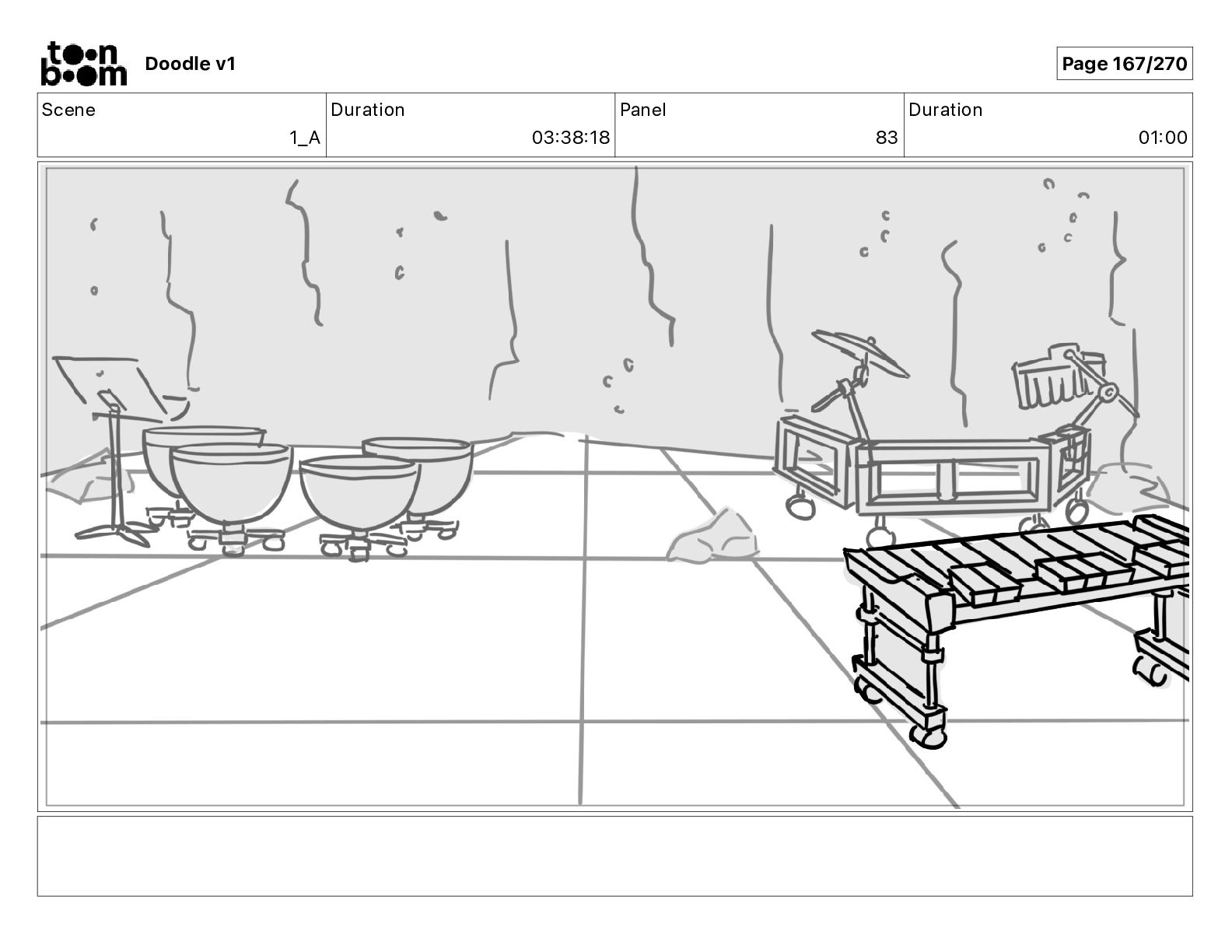 toon boom Doodle v1

Page 167/270

| Scene | Duration | Panel | Duration |
|---|---|---|---|
| 1_A | 03:38:18 | 83 | 01:00 |